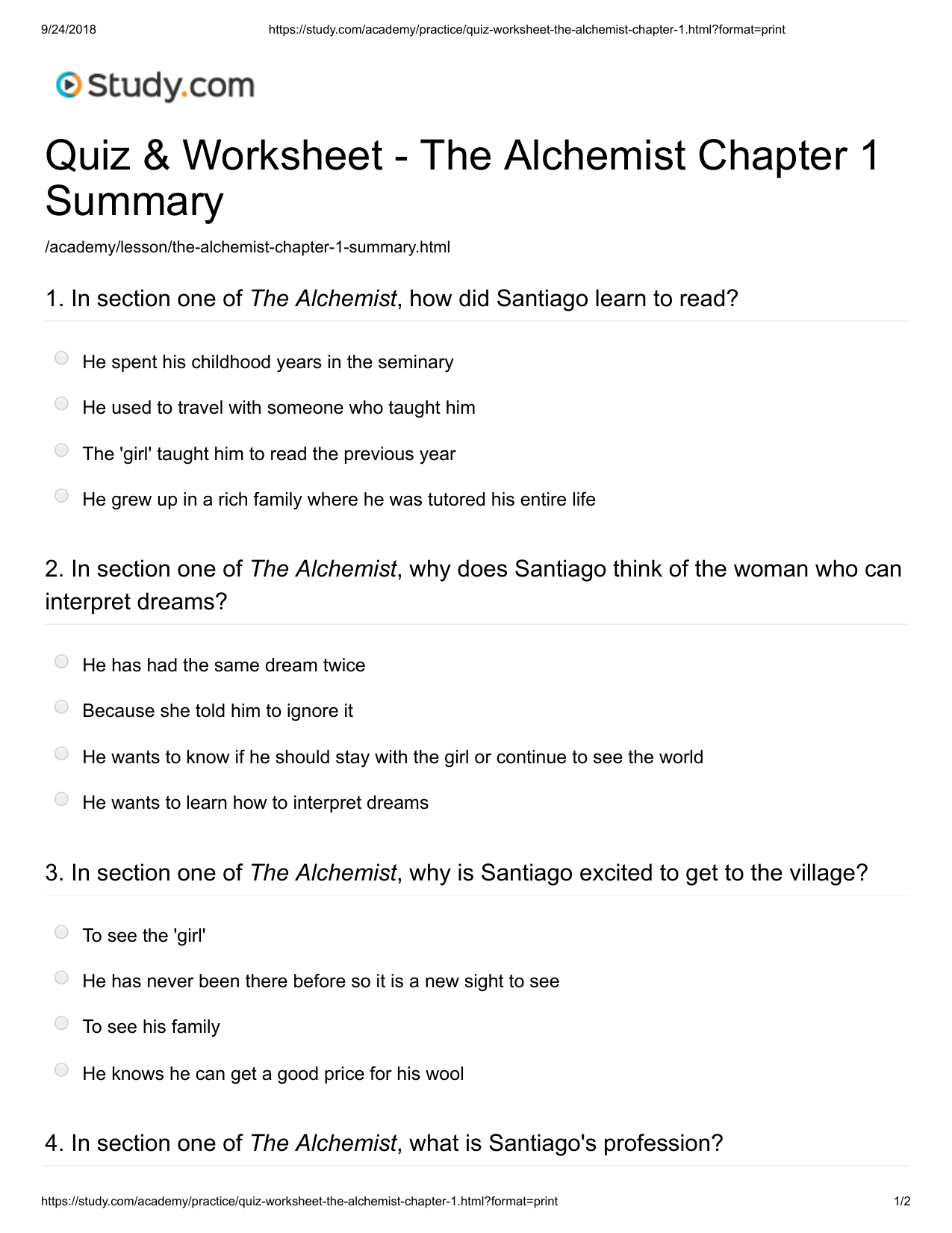 9/24/2018 https://study.com/academy/practice/quiz-worksheet-the-alchemist-chapter-1.html?format=print

Study.com

Quiz & Worksheet - The Alchemist Chapter 1 Summary

/academy/lesson/the-alchemist-chapter-1-summary.html

1. In section one of The Alchemist, how did Santiago learn to read?

He spent his childhood years in the seminary

He used to travel with someone who taught him

The 'girl' taught him to read the previous year

He grew up in a rich family where he was tutored his entire life

2. In section one of The Alchemist, why does Santiago think of the woman who can interpret dreams?

He has had the same dream twice

Because she told him to ignore it

He wants to know if he should stay with the girl or continue to see the world

He wants to learn how to interpret dreams

3. In section one of The Alchemist, why is Santiago excited to get to the village?

To see the 'girl'

He has never been there before so it is a new sight to see

To see his family

He knows he can get a good price for his wool

4. In section one of The Alchemist, what is Santiago's profession?

https://study.com/academy/practice/quiz-worksheet-the-alchemist-chapter-1.html?format=print 1/2